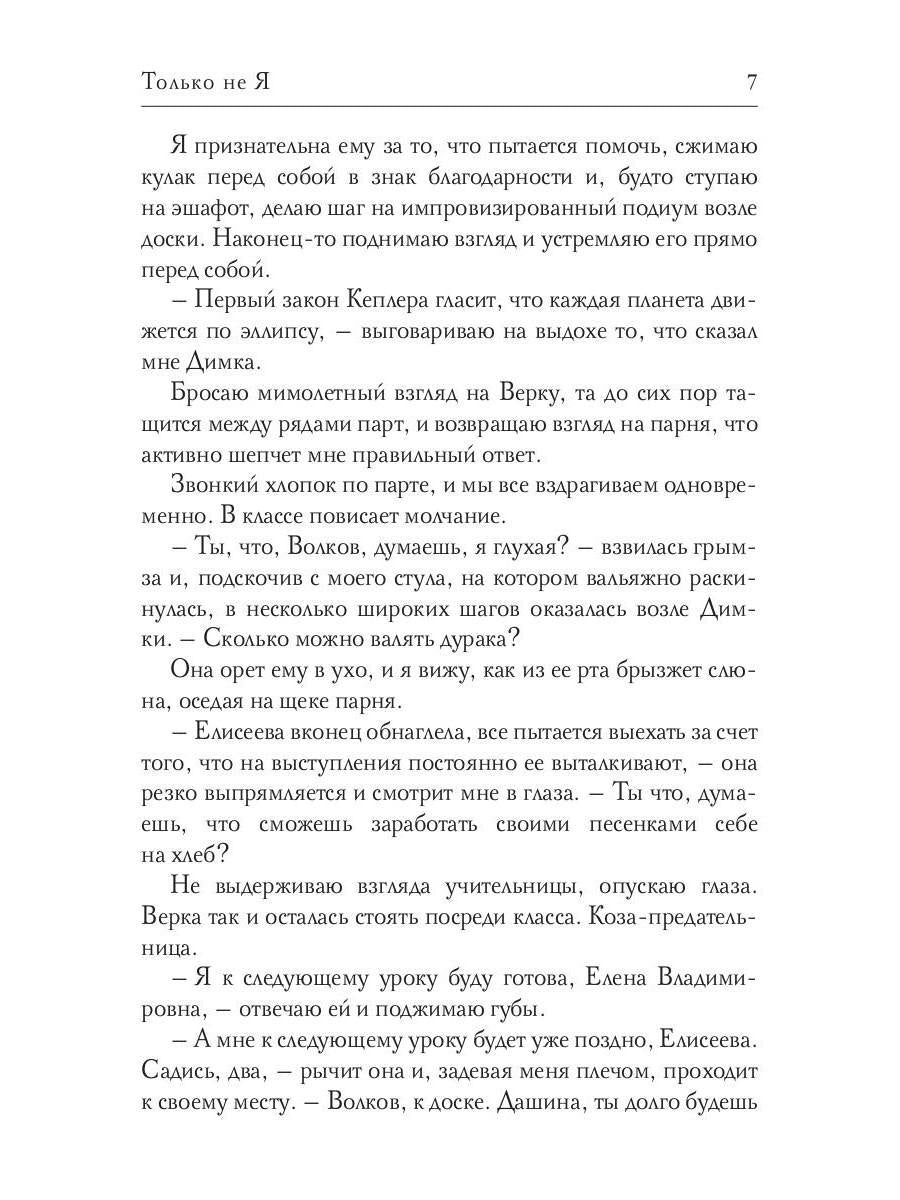 Только не Я 7

Я признательна ему за то, что пытается помочь, сжимаю кулак перед собой в знак благодарности и, будто ступаю на эшафот, делаю шаг на импровизированный подиум возле доски. Наконец-то поднимаю взгляд и устремляю его прямо перед собой.

– Первый закон Кеплера гласит, что каждая планета движется по эллипсу, – выговариваю на выдохе то, что сказал мне Димка.

Бросаю мимолетный взгляд на Верку, та до сих пор тащится между рядами парт, и возвращаю взгляд на парня, что активно шепчет мне правильный ответ.

Звонкий хлопок по парте, и мы все вздрагиваем одновременно. В классе повисает молчание.

– Ты, что, Волков, думаешь, я глухая? – взвилась грымза и, подскочив с моего стула, на котором вальяжно раскинулась, в несколько широких шагов оказалась возле Димки. – Сколько можно валять дурака?

Она орет ему в ухо, и я вижу, как из ее рта брызжет слюна, оседая на щеке парня.

– Елисеева вконец обнаглела, все пытается выехать за счет того, что на выступления постоянно ее выталкивают, – она резко выпрямляется и смотрит мне в глаза. – Ты что, думаешь, что сможешь заработать своими песенками себе на хлеб?

Не выдерживаю взгляда учительницы, опускаю глаза. Верка так и осталась стоять посреди класса. Коза-предательница.

– Я к следующему уроку буду готова, Елена Владимировна, – отвечаю ей и поджимаю губы.

– А мне к следующему уроку будет уже поздно, Елисеева. Садись, два, – рычит она и, задевая меня плечом, проходит к своему месту. – Волков, к доске. Дашина, ты долго будешь